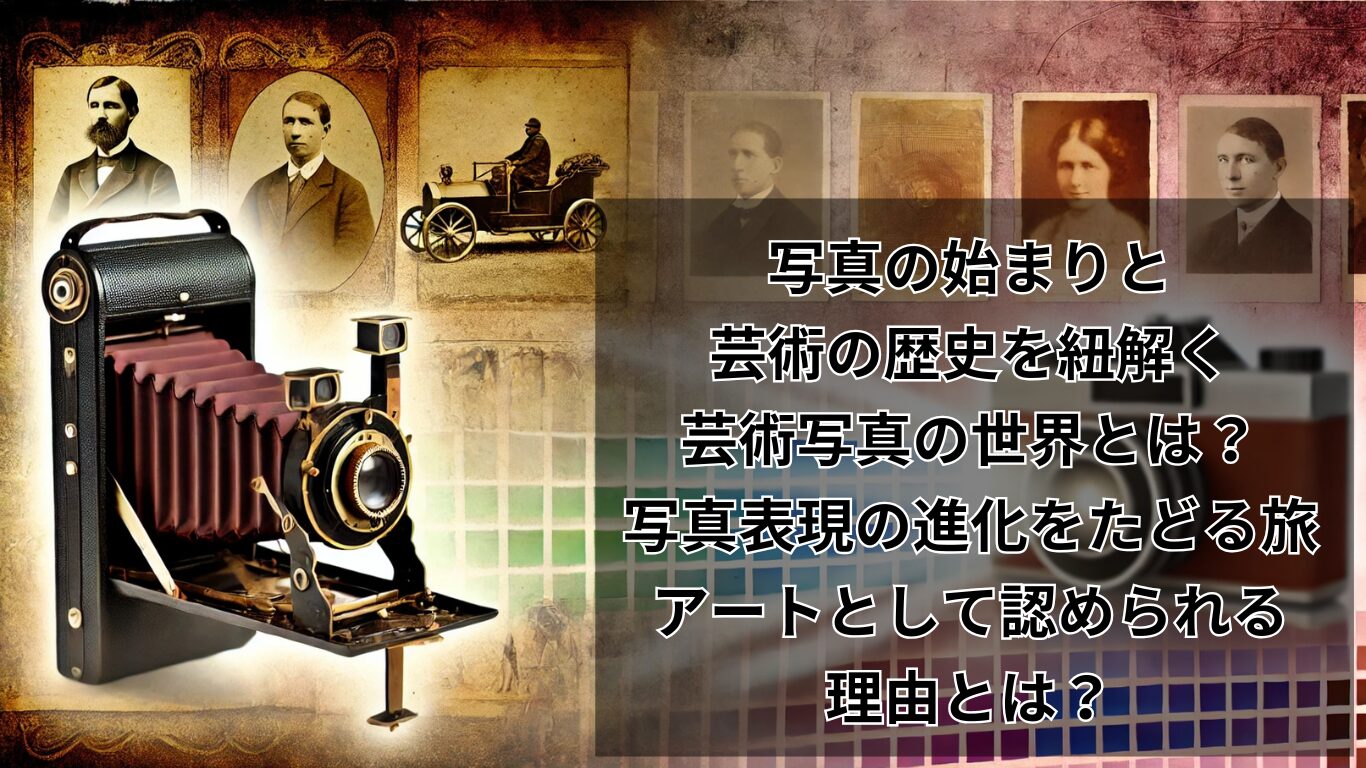 写真の始まりと
芸術の歴史を紐解く
芸術写真の世界とは？
写真表現の進化をたどる旅
アートとして認められる
理由とは？